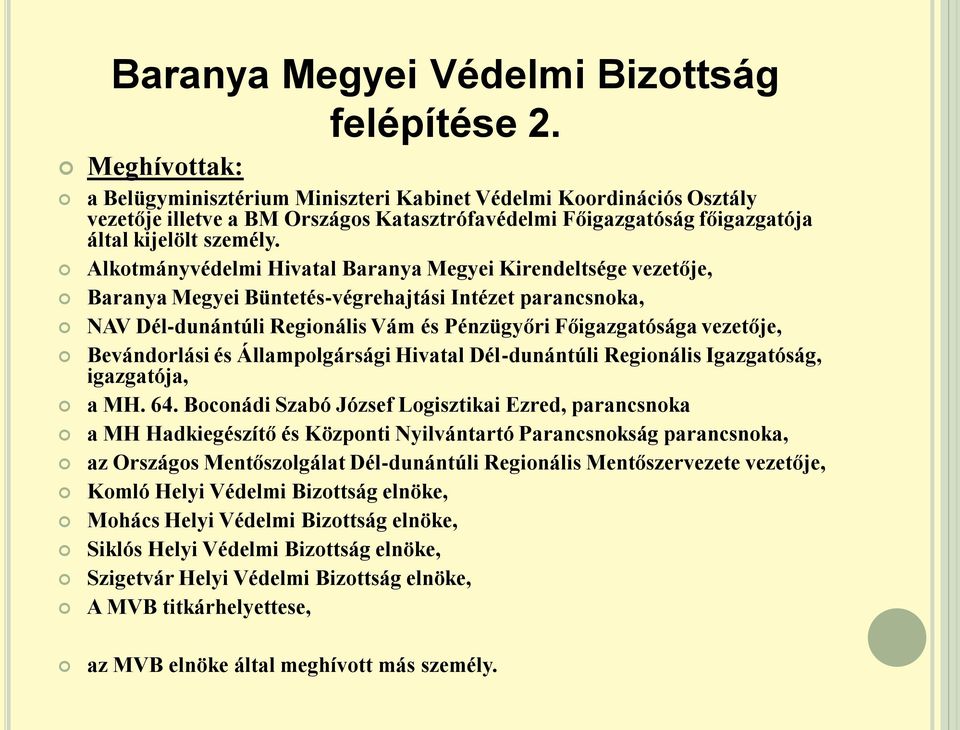 Baranya Megyei Védelmi Bizottság felépítése 2.

Meghívottak:

a Belügyminisztérium Miniszteri Kabinet Védelmi Koordinációs Osztály vezetője illetve a BM Országos Katasztrófavédelmi Főigazgatóság főigazgatója által kijelölt személy.

Alkotmányvédelmi Hivatal Baranya Megyei Kirendeltsége vezetője,

Baranya Megyei Büntetés-végrehajtási Intézet parancsnoka,

NAV Dél-dunántúli Regionális Vám és Pénzügyőri Főigazgatósága vezetője,

Bevándorlási és Állampolgársági Hivatal Dél-dunántúli Regionális Igazgatóság, igazgatója,

a MH. 64. Boconádi Szabó József Logisztikai Ezred, parancsnoka

a MH Hadkiegészítő és Központi Nyilvántartó Parancsnokság parancsnoka,

az Országos Mentőszolgálat Dél-dunántúli Regionális Mentőszervezete vezetője,

Komló Helyi Védelmi Bizottság elnöke,

Mohács Helyi Védelmi Bizottság elnöke,

Siklós Helyi Védelmi Bizottság elnöke,

Szigetvár Helyi Védelmi Bizottság elnöke,

A MVB titkárhelyettese,

az MVB elnöke által meghívott más személy.